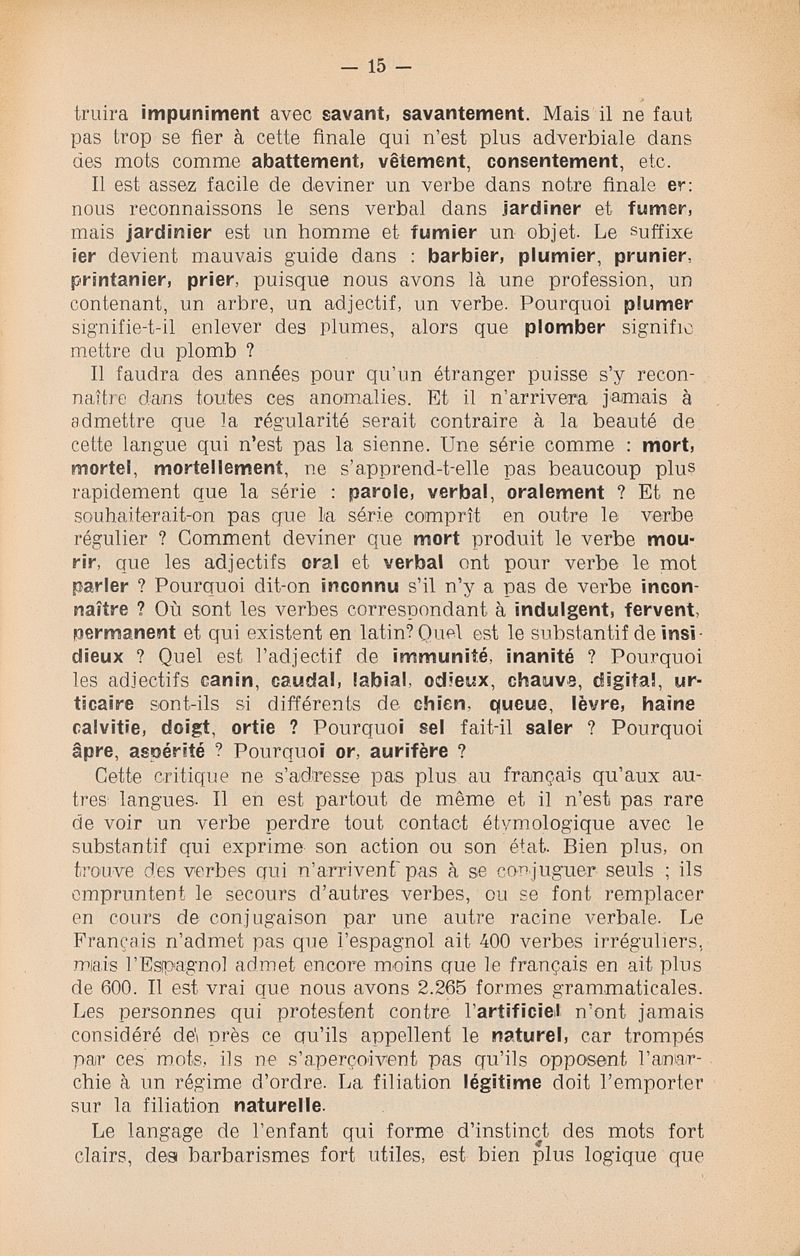 — 15 —

truira impuniment avec savant, savantement. Mais il ne faut pas trop se fier à cette finale qui n'est plus adverbiale dans des mots comme abattement, vêtement, consentement, etc.

Il est assez facile de deviner un verbe dans notre finale er: nous reconnaissons le sens verbal dans jardiner et fumer, mais jardinier est un homme et fumier un objet. Le suffixe ier devient mauvais guide dans : barbier, plumier, prunier, printanier, prier, puisque nous avons là une profession, un contenant, un arbre, un adjectif, un verbe. Pourquoi plumer signifie-t-il enlever des plumes, alors que plomber signifie mettre du plomb ?

Il faudra des années pour qu'un étranger puisse s'y reconnaître dans toutes ces anomalies. Et il n'arrivera jamais à admettre que la régularité serait contraire à la beauté de cette langue qui n'est pas la sienne. Une série comme : mort, mortel, mortellement, ne s'apprend-t-elle pas beaucoup plus rapidement que la série : parole, verbal, oralement ? Et ne souhaiterait-on pas que la série comprît en outre le verbe régulier ? Comment deviner que mort produit le verbe mourir, que les adjectifs oral et verbal ont pour verbe le mot parler ? Pourquoi dit-on inconnu s'il n'y a pas de verbe inconnaître ? Où sont les verbes correspondant à indulgent, fervent, permanent et qui existent en latin? Quel est le substantif de insidieux ? Quel est l'adjectif de immunité, inanité ? Pourquoi les adjectifs canin, caudal, labial, odieux, chauve, digital, urticaire sont-ils si différents de chien, queue, lèvre, haine calvitie, doigt, ortie ? Pourquoi sel fait-il saler ? Pourquoi âpre, aspérité ? Pourquoi or, aurifère ?

Cette critique ne s'adresse pas plus au français qu'aux autres langues. Il en est partout de même et il n'est pas rare de voir un verbe perdre tout contact étymologique avec le substantif qui exprime son action ou son état. Bien plus, on trouve des verbes qui n'arrivent pas à se conjuguer seuls ; ils empruntent le secours d'autres verbes, ou se font remplacer en cours de conjugaison par une autre racine verbale. Le Français n'admet pas que l'espagnol ait 400 verbes irréguliers, mais l'Espagnol admet encore moins que le français en ait plus de 600. Il est vrai que nous avons 2.265 formes grammaticales. Les personnes qui protestent contre l'artificiel n'ont jamais considéré de près ce qu'ils appellent le naturel, car trompés par ces mots, ils ne s'aperçoivent pas qu'ils opposent l'anarchie à un régime d'ordre. La filiation légitime doit l'emporter sur la filiation naturelle.

Le langage de l'enfant qui forme d'instinct des mots fort clairs, des barbarismes fort utiles, est bien plus logique que